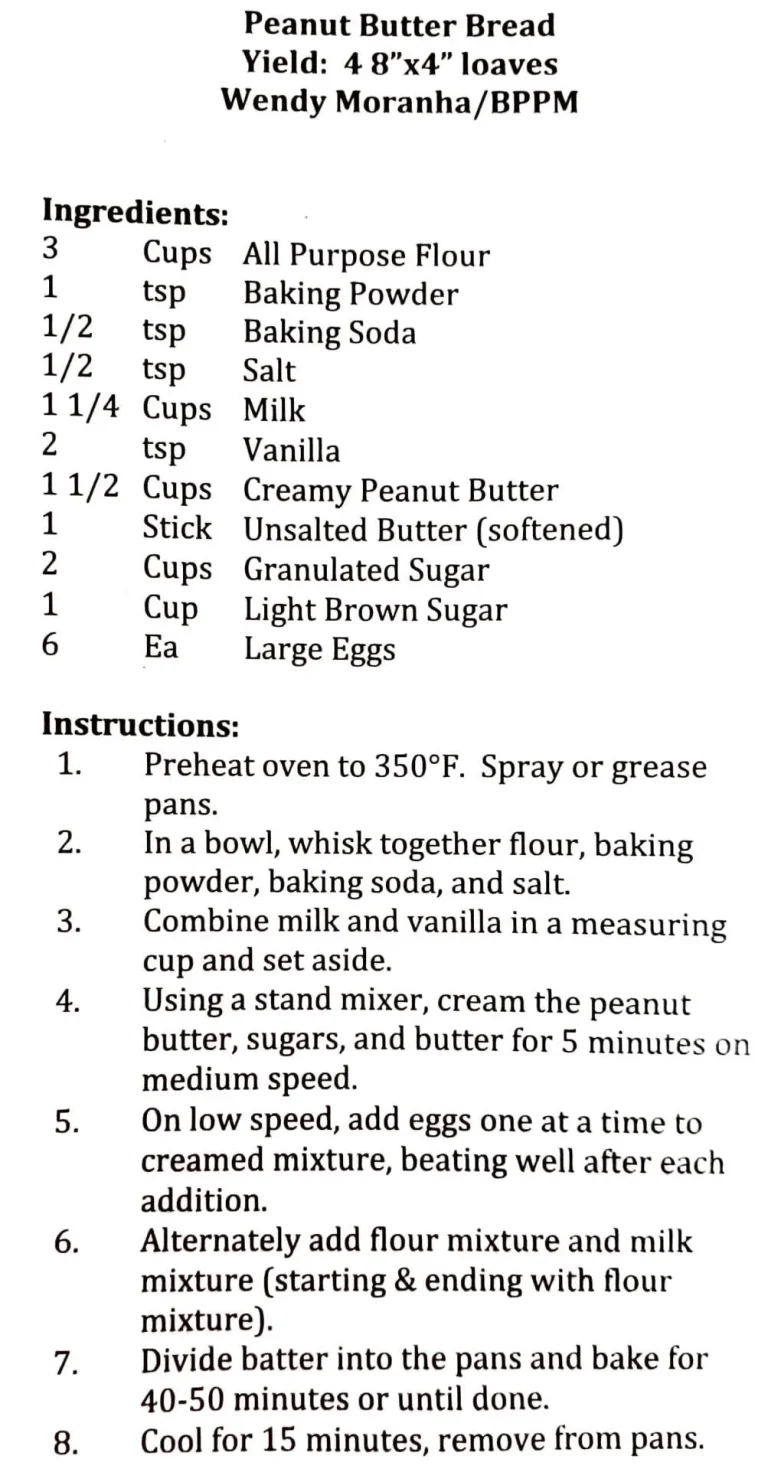 Peanut Butter Bread
Yield: 4 8"x4" loaves
Wendy Moranha/BPPM

Ingredients:

| | | |
|---|---|---|
| 3 | Cups | All Purpose Flour |
| 1 | tsp | Baking Powder |
| 1/2 | tsp | Baking Soda |
| 1/2 | tsp | Salt |
| 1 1/4 | Cups | Milk |
| 2 | tsp | Vanilla |
| 1 1/2 | Cups | Creamy Peanut Butter |
| 1 | Stick | Unsalted Butter (softened) |
| 2 | Cups | Granulated Sugar |
| 1 | Cup | Light Brown Sugar |
| 6 | Ea | Large Eggs |

Instructions:
1. Preheat oven to 350°F. Spray or grease pans.
2. In a bowl, whisk together flour, baking powder, baking soda, and salt.
3. Combine milk and vanilla in a measuring cup and set aside.
4. Using a stand mixer, cream the peanut butter, sugars, and butter for 5 minutes on medium speed.
5. On low speed, add eggs one at a time to creamed mixture, beating well after each addition.
6. Alternately add flour mixture and milk mixture (starting & ending with flour mixture).
7. Divide batter into the pans and bake for 40-50 minutes or until done.
8. Cool for 15 minutes, remove from pans.